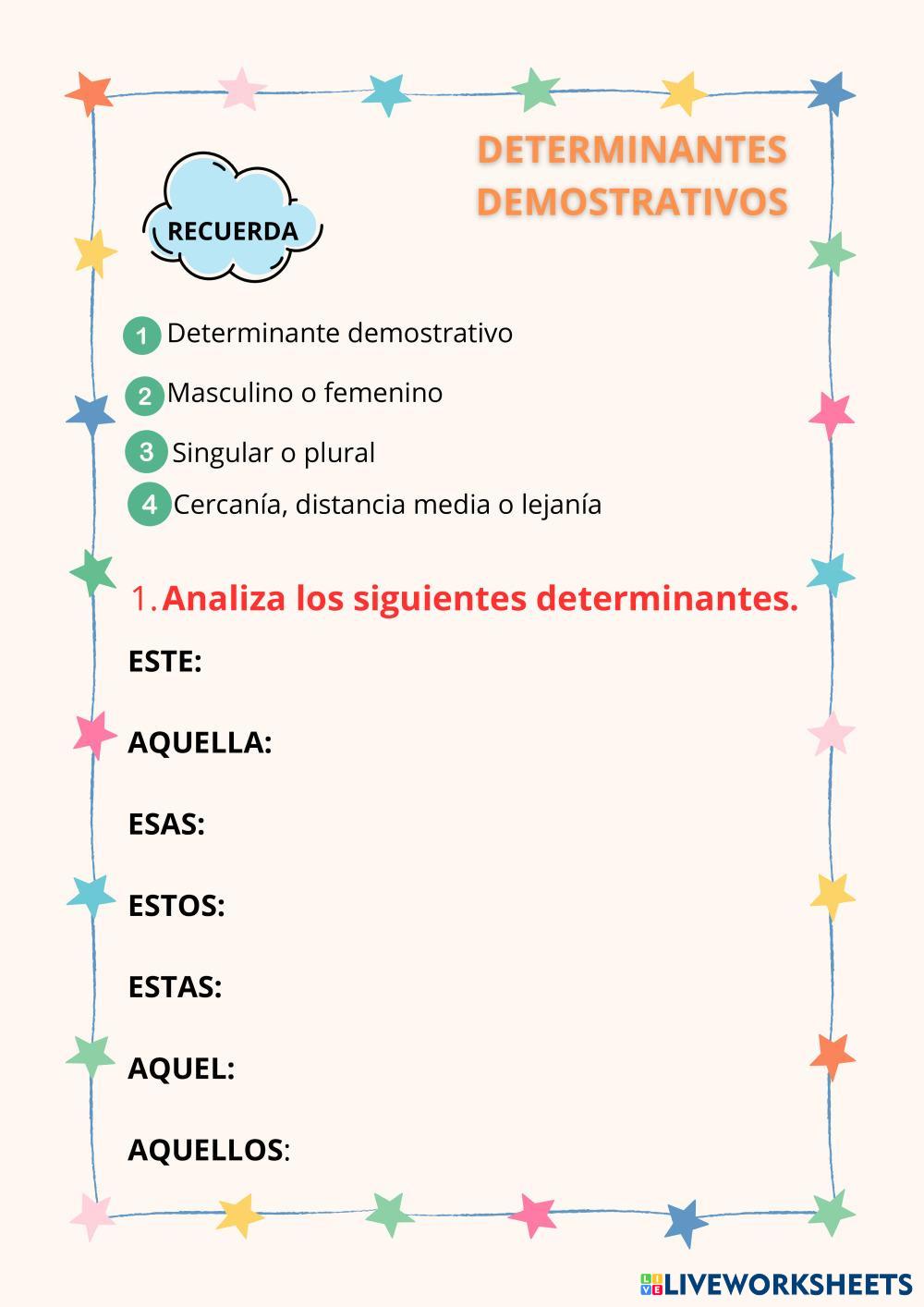 DETERMINANTES DEMOSTRATIVOS

RECUERDA

1 Determinante demostrativo

2 Masculino o femenino

3 Singular o plural

4 Cercanía, distancia media o lejanía

1. Analiza los siguientes determinantes.

ESTE:

AQUELLA:

ESAS:

ESTOS:

ESTAS:

AQUEL:

AQUELLOS:

LIVEWORKSHEETS